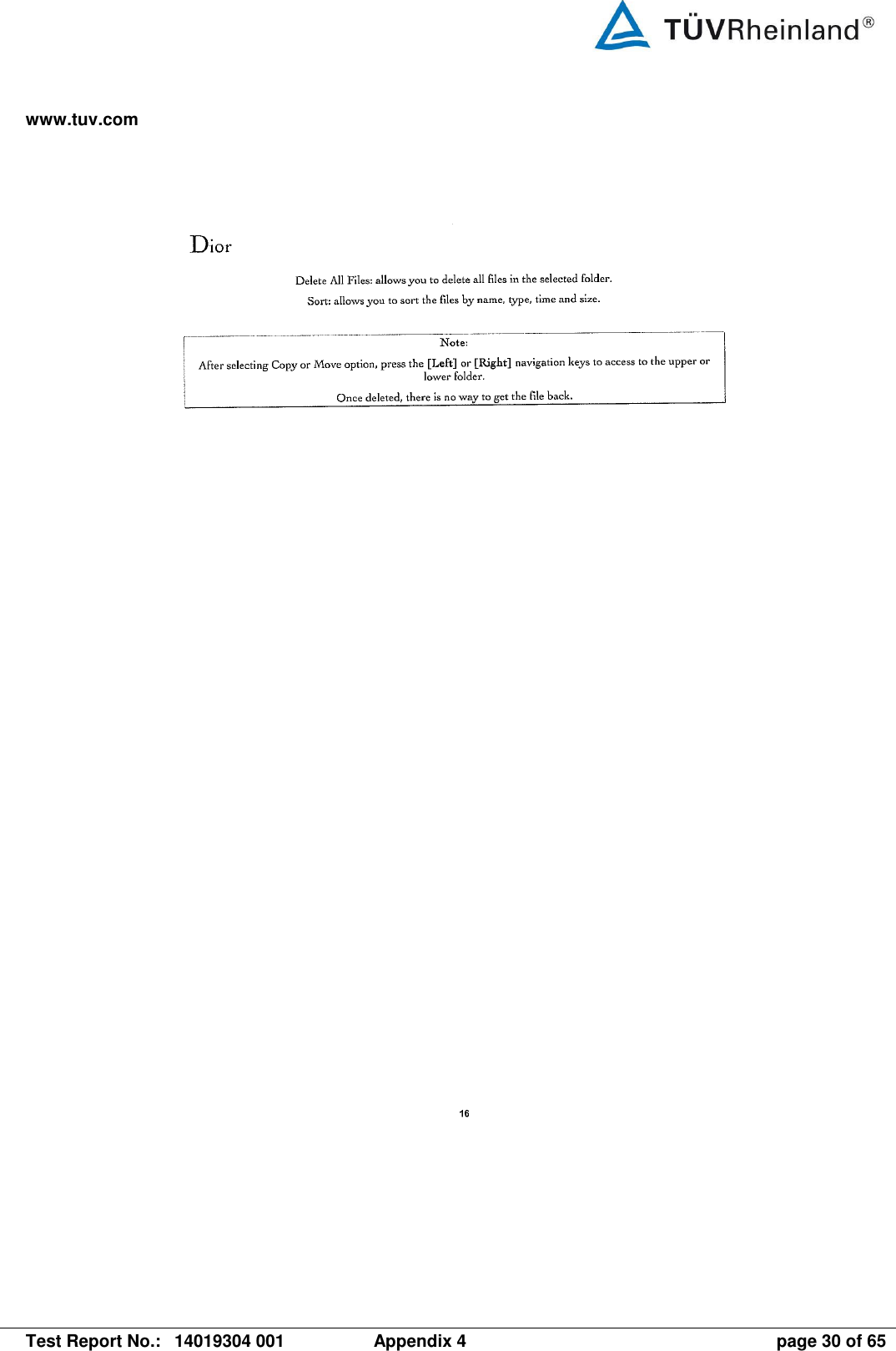 TÜVRheinland®

www.tuv.com

Dior

Delete All Files: allows you to delete all files in the selected folder.

Sort: allows you to sort the files by name, type, time and size.

Note:

After selecting Copy or Move option, press the [Left] or [Right] navigation keys to access to the upper or lower folder.

Once deleted, there is no way to get the file back.

16

Test Report No.: 14019304 001 Appendix 4 page 30 of 65